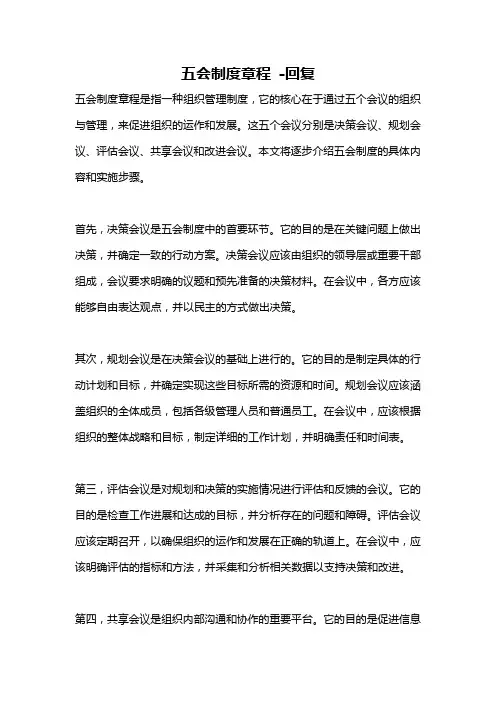 五会制度章程 -回复

五会制度章程是指一种组织管理制度，它的核心在于通过五个会议的组织与管理，来促进组织的运作和发展。这五个会议分别是决策会议、规划会议、评估会议、共享会议和改进会议。本文将逐步介绍五会制度的具体内容和实施步骤。

首先，决策会议是五会制度中的首要环节。它的目的是在关键问题上做出决策，并确定一致的行动方案。决策会议应该由组织的领导层或重要干部组成，会议要求明确的议题和预先准备的决策材料。在会议中，各方应该能够自由表达观点，并以民主的方式做出决策。

其次，规划会议是在决策会议的基础上进行的。它的目的是制定具体的行动计划和目标，并确定实现这些目标所需的资源和时间。规划会议应该涵盖组织的全体成员，包括各级管理人员和普通员工。在会议中，应该根据组织的整体战略和目标，制定详细的工作计划，并明确责任和时间表。

第三，评估会议是对规划和决策的实施情况进行评估和反馈的会议。它的目的是检查工作进展和达成的目标，并分析存在的问题和障碍。评估会议应该定期召开，以确保组织的运作和发展在正确的轨道上。在会议中，应该明确评估的指标和方法，并采集和分析相关数据以支持决策和改进。

第四，共享会议是组织内部沟通和协作的重要平台。它的目的是促进信息